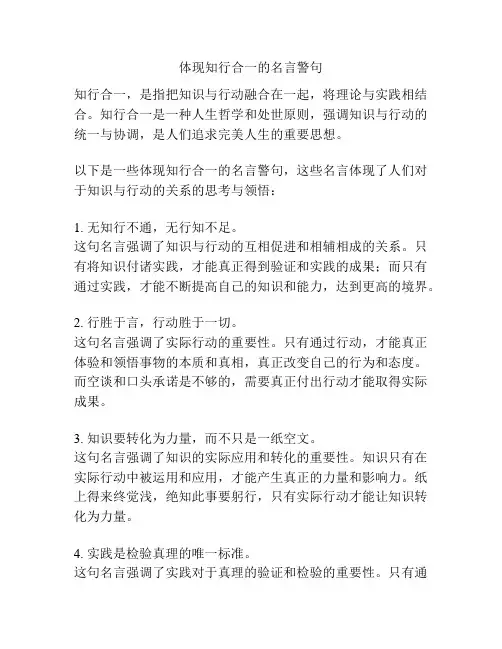 体现知行合一的名言警句

知行合一，是指把知识与行动融合在一起，将理论与实践相结合。知行合一是一种人生哲学和处世原则，强调知识与行动的统一与协调，是人们追求完美人生的重要思想。

以下是一些体现知行合一的名言警句，这些名言体现了人们对于知识与行动的关系的思考与领悟：

1. 无知行不通，无行知不足。
这句名言强调了知识与行动的互相促进和相辅相成的关系。只有将知识付诸实践，才能真正得到验证和实践的成果；而只有通过实践，才能不断提高自己的知识和能力，达到更高的境界。

2. 行胜于言，行动胜于一切。
这句名言强调了实际行动的重要性。只有通过行动，才能真正体验和领悟事物的本质和真相，真正改变自己的行为和态度。而空谈和口头承诺是不够的，需要真正付出行动才能取得实际成果。

3. 知识要转化为力量，而不只是一纸空文。
这句名言强调了知识的实际应用和转化的重要性。知识只有在实际行动中被运用和应用，才能产生真正的力量和影响力。纸上得来终觉浅，绝知此事要躬行，只有实际行动才能让知识转化为力量。

4. 实践是检验真理的唯一标准。
这句名言强调了实践对于真理的验证和检验的重要性。只有通